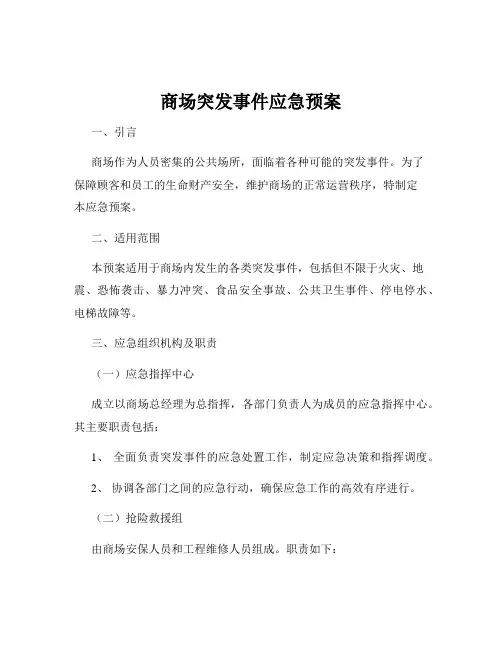 商场突发事件应急预案

一、引言

商场作为人员密集的公共场所，面临着各种可能的突发事件。为了保障顾客和员工的生命财产安全，维护商场的正常运营秩序，特制定本应急预案。

二、适用范围

本预案适用于商场内发生的各类突发事件，包括但不限于火灾、地震、恐怖袭击、暴力冲突、食品安全事故、公共卫生事件、停电停水、电梯故障等。

三、应急组织机构及职责

（一）应急指挥中心

成立以商场总经理为总指挥，各部门负责人为成员的应急指挥中心。其主要职责包括：

1、 全面负责突发事件的应急处置工作，制定应急决策和指挥调度。

2、 协调各部门之间的应急行动，确保应急工作的高效有序进行。

（二）抢险救援组

由商场安保人员和工程维修人员组成。职责如下：